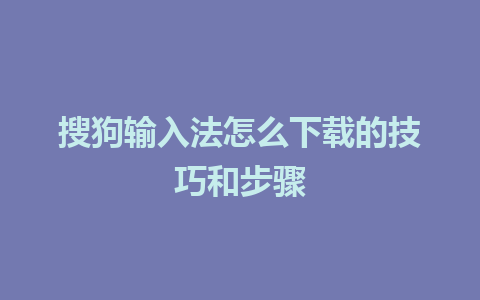 搜狗输入法怎么下载的技巧和步骤